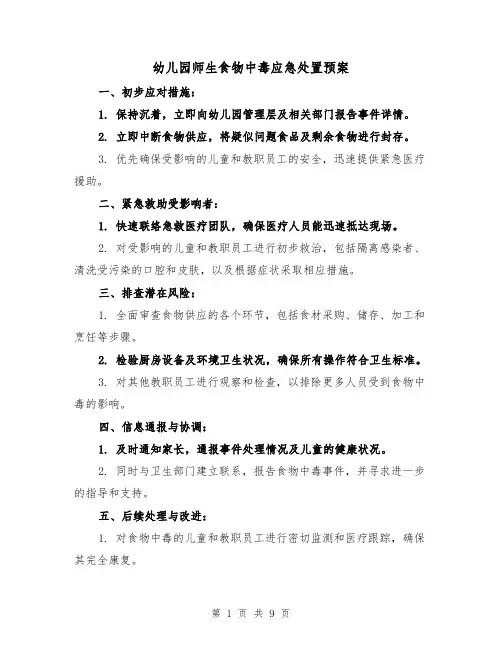 幼儿园师生食物中毒应急处置预案

一、初步应对措施：

1. 保持沉着，立即向幼儿园管理层及相关部门报告事件详情。

2. 立即中断食物供应，将疑似问题食品及剩余食物进行封存。

3. 优先确保受影响的儿童和教职员工的安全，迅速提供紧急医疗援助。

二、紧急救助受影响者：

1. 快速联络急救医疗团队，确保医疗人员能迅速抵达现场。

2. 对受影响的儿童和教职员工进行初步救治，包括隔离感染者、清洗受污染的口腔和皮肤，以及根据症状采取相应措施。

三、排查潜在风险：

1. 全面审查食物供应的各个环节，包括食材采购、储存、加工和烹饪等步骤。

2. 检验厨房设备及环境卫生状况，确保所有操作符合卫生标准。

3. 对其他教职员工进行观察和检查，以排除更多人员受到食物中毒的影响。

四、信息通报与协调：

1. 及时通知家长，通报事件处理情况及儿童的健康状况。

2. 同时与卫生部门建立联系，报告食物中毒事件，并寻求进一步的指导和支持。

五、后续处理与改进：

1. 对食物中毒的儿童和教职员工进行密切监测和医疗跟踪，确保其完全康复。

第 1 页 共 9 页